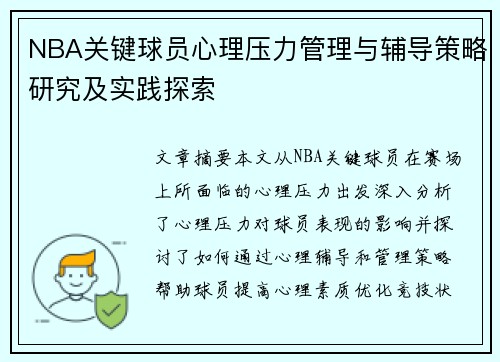 NBA关键球员心理压力管理与辅导策略研究及实践探索

文章摘要本文从NBA关键球员在赛场上所面临的心理压力出发深入分析了心理压力对球员表现的影响并探讨了如何通过心理辅导和管理策略帮助球员提高心理素质优化竞技状